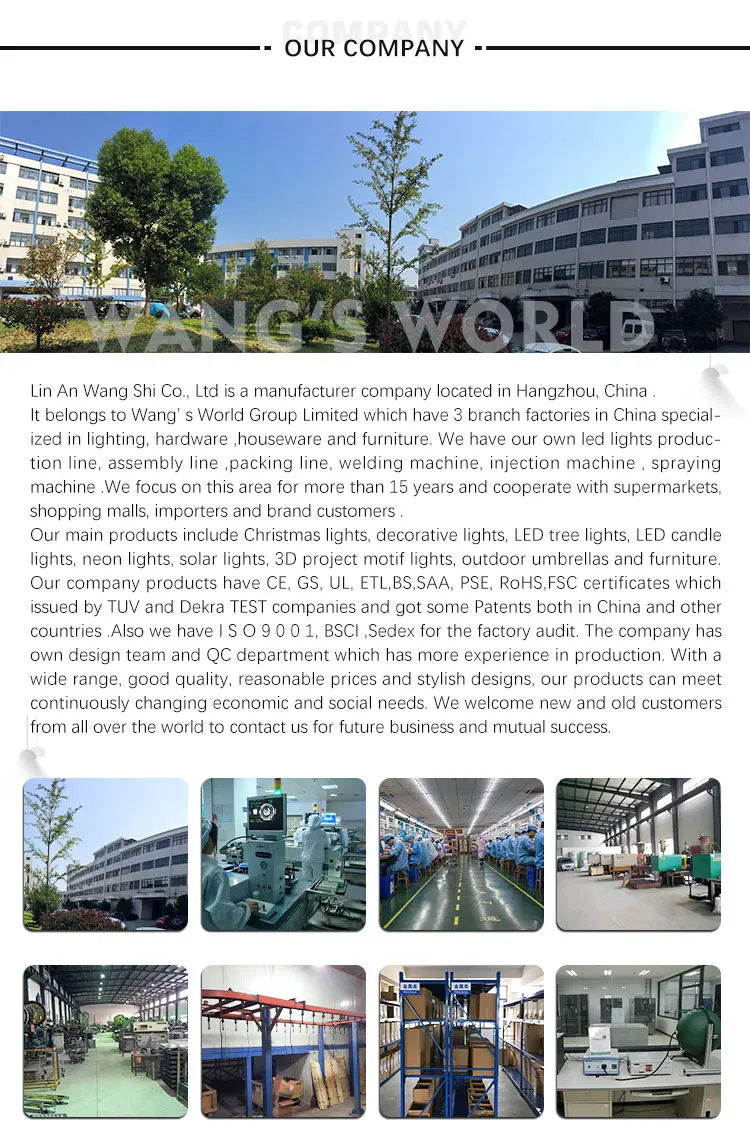 COMPANY

OUR COMPANY

WANG'S WORLD

Lin An Wang Shi Co., Ltd is a manufacturer company located in Hangzhou, China . It belongs to Wang' s World Group Limited which have 3 branch factories in China specialized in lighting, hardware ,houseware and furniture. We have our own led lights production line, assembly line ,packing line, welding machine, injection machine , spraying machine .We focus on this area for more than 15 years and cooperate with supermarkets, shopping malls, importers and brand customers .

Our main products include Christmas lights, decorative lights, LED tree lights, LED candle lights, neon lights, solar lights, 3D project motif lights, outdoor umbrellas and furniture. Our company products have CE, GS, UL, ETL,BS,SAA, PSE, RoHS,FSC certificates which issued by TUV and Dekra TEST companies and got some Patents both in China and other countries .Also we have I S O 9 0 0 1, BSCI ,Sedex for the factory audit. The company has own design team and QC department which has more experience in production. With a wide range, good quality, reasonable prices and stylish designs, our products can meet continuously changing economic and social needs. We welcome new and old customers from all over the world to contact us for future business and mutual success.